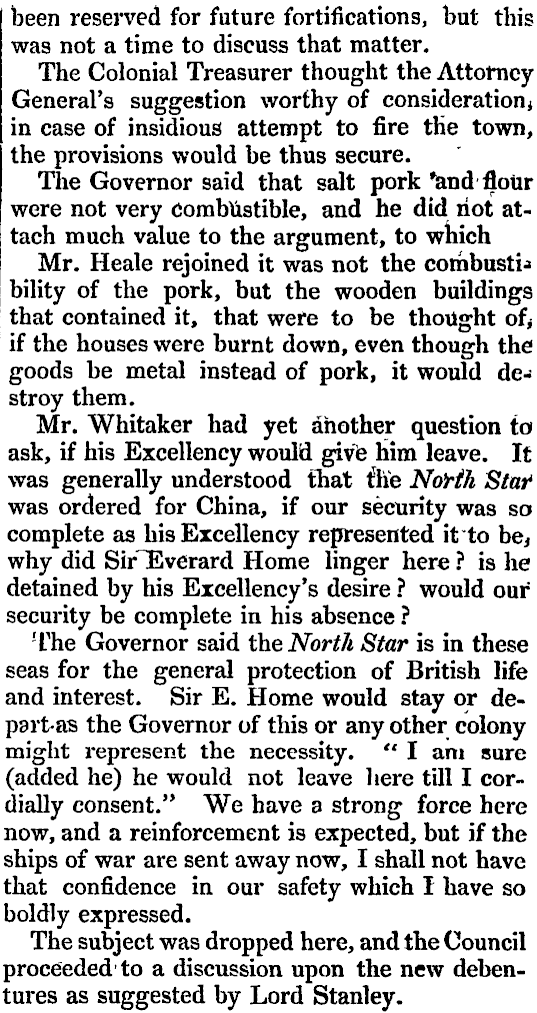 been reserved for future fortifications, but this was not a time to discuss that matter.

The Colonial Treasurer thought the Attorney General's suggestion worthy of consideration, in case of insidious attempt to fire the town, the provisions would be thus secure.

The Governor said that salt pork and flour were not very combustible, and he did not attach much value to the argument, to which

Mr. Heale rejoined it was not the combustibility of the pork, but the wooden buildings that contained it, that were to be thought of, if the houses were burnt down, even though the goods be metal instead of pork, it would destroy them.

Mr. Whitaker had yet another question to ask, if his Excellency would give him leave. It was generally understood that the North Star was ordered for China, if our security was so complete as his Excellency represented it to be, why did Sir Everard Home linger here? is he detained by his Excellency's desire? would our security be complete in his absence?

The Governor said the North Star is in these seas for the general protection of British life and interest. Sir E. Home would stay or depart as the Governor of this or any other colony might represent the necessity. "I am sure (added he) he would not leave here till I cordially consent." We have a strong force here now, and a reinforcement is expected, but if the ships of war are sent away now, I shall not have that confidence in our safety which I have so boldly expressed.

The subject was dropped here, and the Council proceeded to a discussion upon the new debentures as suggested by Lord Stanley.